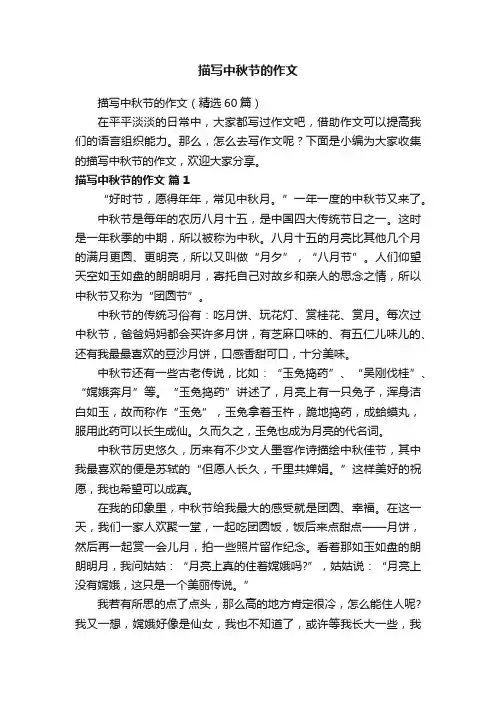 描写中秋节的作文

描写中秋节的作文（精选60篇）

在平平淡淡的日常中，大家都写过作文吧，借助作文可以提高我们的语言组织能力。那么，怎么去写作文呢？下面是小编为大家收集的描写中秋节的作文，欢迎大家分享。

描写中秋节的作文 篇1

“好时节，愿得年年，常见中秋月。”一年一度的中秋节又来了。

中秋节是每年的农历八月十五，是中国四大传统节日之一。这时是一年秋季的中期，所以被称为中秋。八月十五的月亮比其他几个月的满月更圆、更明亮，所以又叫做“月夕”，“八月节”。人们仰望天空如玉如盘的朗朗明月，寄托自己对故乡和亲人的思念之情，所以中秋节又称为“团圆节”。

中秋节的传统习俗有：吃月饼、玩花灯、赏桂花、赏月。每次过中秋节，爸爸妈妈都会买许多月饼，有芝麻口味的、有五仁儿味儿的、还有我最最喜欢的豆沙月饼，口感香甜可口，十分美味。

中秋节还有一些古老传说，比如：“玉兔捣药”、“吴刚伐桂”、“嫦娥奔月”等。“玉兔捣药”讲述了，月亮上有一只兔子，浑身洁白如玉，故而称作“玉兔”，玉兔拿着玉杵，跪地捣药，成蛤蟆丸，服用此药可以长生成仙。久而久之，玉兔也成为月亮的代名词。

中秋节历史悠久，历来有不少文人墨客作诗描绘中秋佳节，其中我最喜欢的便是苏轼的“但愿人长久，千里共婵娟。”这样美好的祝愿，我也希望可以成真。

在我的印象里，中秋节给我最大的感受就是团圆、幸福。在这一天，我们一家人欢聚一堂，一起吃团圆饭，饭后来点甜点——月饼，然后再一起赏一会儿月，拍一些照片留作纪念。看着那如玉如盘的朗朗明月，我问姑姑：“月亮上真的住着嫦娥吗?”，姑姑说：“月亮上没有嫦娥，这只是一个美丽传说。”

我若有所思的点了点头，那么高的地方肯定很冷，怎么能住人呢?我又一想，嫦娥好像是仙女，我也不知道了，或许等我长大一些，我